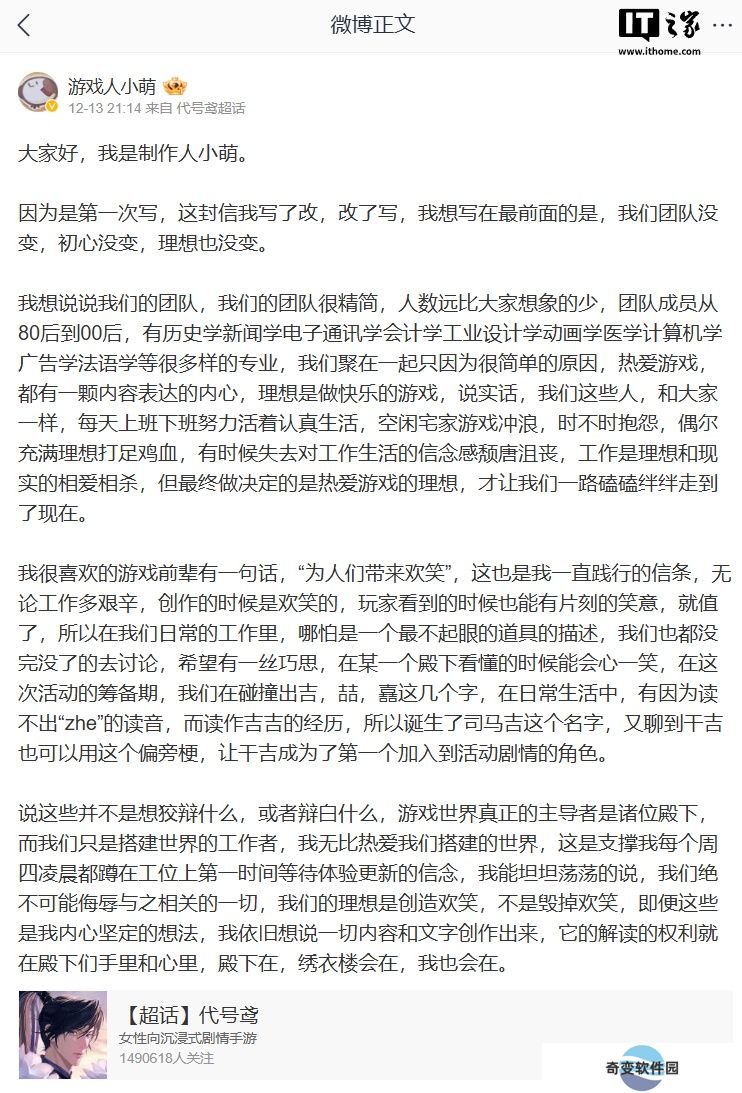 微博正文

IT之家 www.ithome.com

游戏人小萌
12-13 21:14 来自 代号鸢超话

大家好，我是制作人小萌。

因为是第一次写，这封信我写了改，改了写，我想写在最前面的是，我们团队没变，初心没变，理想也没变。

我想说说我们的团队，我们的团队很精简，人数远比大家想象的少，团队成员从80后到00后，有历史学新闻学电子通讯学会计学工业设计学动画学医学计算机学广告学法语学等很多样的专业，我们聚在一起只因为很简单的原因，热爱游戏，都有一颗内容表达的内心，理想是做快乐的游戏，说实话，我们这些人，和大家一样，每天上班下班努力活着认真生活，空闲宅家游戏冲浪，时不时抱怨，偶尔充满理想打足鸡血，有时候失去对工作生活的信念感颓唐沮丧，工作是理想和现实的相爱相杀，但最终做决定的是热爱游戏的理想，才让我们一路磕磕绊绊走到了现在。

我很喜欢的游戏前辈有一句话，“为人们带来欢笑”，这也是我一直践行的信条，无论工作多艰辛，创作的时候是欢笑的，玩家看到的时候也能有片刻的笑意，就值了，所以在我们日常的工作里，哪怕是一个最不起眼的道具的描述，我们也都没完没了的去讨论，希望有一丝巧思，在某一个殿下看懂的时候能会心一笑，在这次活动的筹备期，我们在碰撞出吉，喆，嚞这几个字，在日常生活中，有因为读不出“zhe”的读音，而读作吉吉的经历，所以诞生了司马吉这个名字，又聊到干吉也可以用这个偏旁梗，让干吉成为了第一个加入到活动剧情的角色。

说这些并不是想狡辩什么，或者辩白什么，游戏世界真正的主导者是诸位殿下，而我们只是搭建世界的工作者，我无比热爱我们搭建的世界，这是支撑我每个周四凌晨都蹲在工位上第一时间等待体验更新的信念，我能坦坦荡荡的说，我们绝不可能侮辱与之相关的一切，我们的理想是创造欢笑，不是毁掉欢笑，即便这些是我内心坚定的想法，我依旧想说一切内容和文字创作出来，它的解读的权利就在殿下们手里和心里，殿下在，绣衣楼会在，我也会在。

【超话】代号鸢
女性向沉浸式剧情手游
1490618人关注

奇变软件园